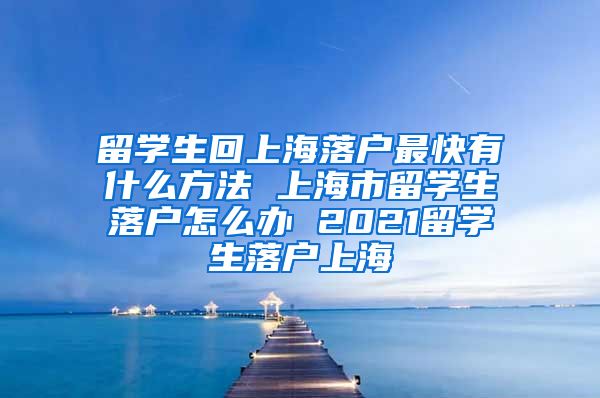 留学生回上海落户最快有什么方法 上海市留学生落户怎么办 2021留学生落户上海